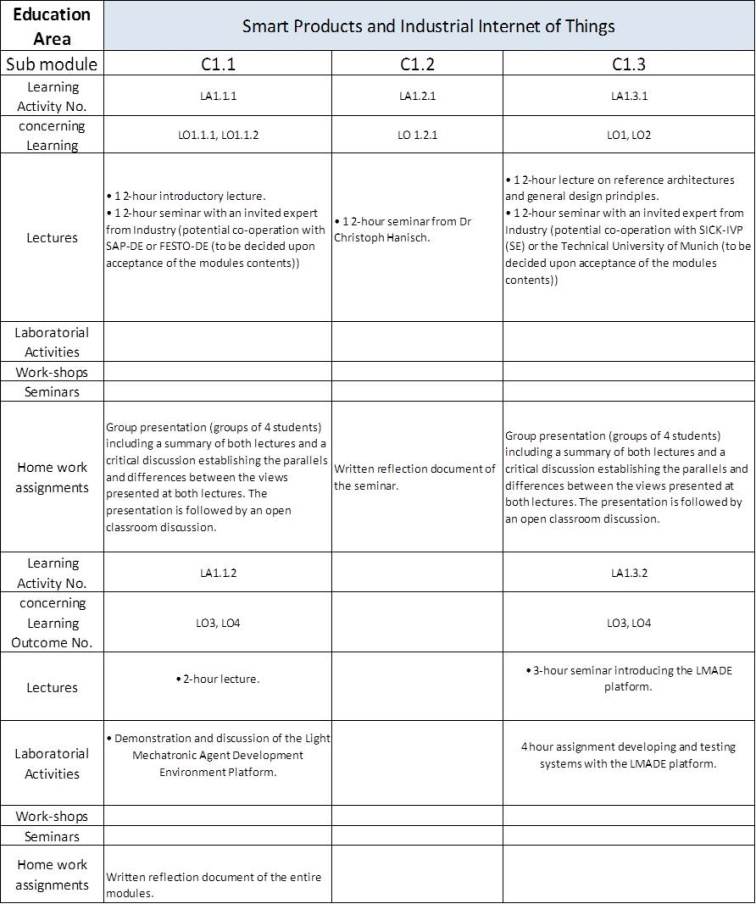 | Education Area | Smart Products and Industrial Internet of Things | | |
|---|---|---|---|
| Sub module | C1.1 | C1.2 | C1.3 |
| Learning Activity No. | LA1.1.1 | LA1.2.1 | LA1.3.1 |
| concerning Learning | LO1.1.1, LO1.1.2 | LO 1.2.1 | LO1, LO2 |
| Lectures | • 1 2-hour introductory lecture. • 1 2-hour seminar with an invited expert from Industry (potential co-operation with SAP-DE or FESTO-DE (to be decided upon acceptance of the modules contents)) | • 1 2-hour seminar from Dr Christoph Hanisch. | • 1 2-hour lecture on reference architectures and general design principles. • 1 2-hour seminar with an invited expert from Industry (potential co-operation with SICK-IVP (SE) or the Technical University of Munich (to be decided upon acceptance of the modules contents)) |
| Laboratorial Activities | | | |
| Work-shops | | | |
| Seminars | | | |
| Home work assignments | Group presentation (groups of 4 students) including a summary of both lectures and a critical discussion establishing the parallels and differences between the views presented at both lectures. The presentation is followed by an open classroom discussion. | Written reflection document of the seminar. | Group presentation (groups of 4 students) including a summary of both lectures and a critical discussion establishing the parallels and differences between the views presented at both lectures. The presentation is followed by an open classroom discussion. |
| Learning Activity No. | LA1.1.2 | | LA1.3.2 |
| concerning Learning Outcome No. | LO3, LO4 | | LO3, LO4 |
| Lectures | • 2-hour lecture. | | • 3-hour seminar introducing the LMADE platform. |
| Laboratorial Activities | • Demonstration and discussion of the Light Mechatronic Agent Development Environment Platform. | | 4 hour assignment developing and testing systems with the LMADE platform. |
| Work-shops | | | |
| Seminars | | | |
| Home work assignments | Written reflection document of the entire modules. | | |